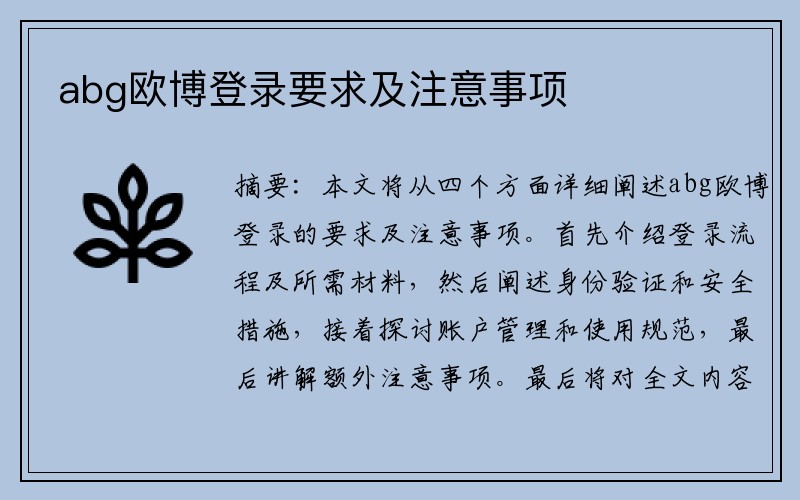 abg欧博登录要求及注意事项

摘要：本文将从四个方面详细阐述abg欧博登录的要求及注意事项。首先介绍登录流程及所需材料，然后阐述身份验证和安全措施，接着探讨账户管理和使用规范，最后讲解额外注意事项。最后将对全文内容